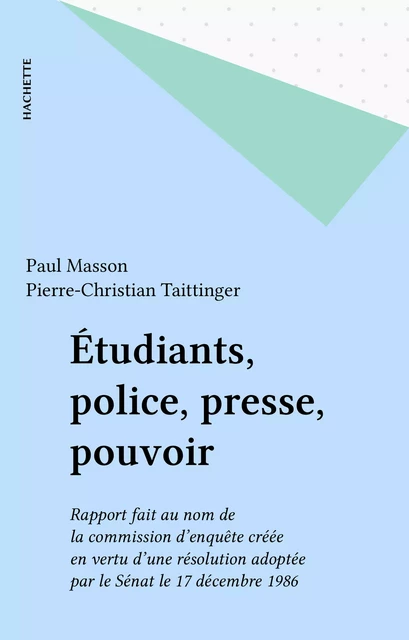 HACHETTE

Paul Masson
Pierre-Christian Taittinger

Étudiants, police, presse, pouvoir

Rapport fait au nom de la commission d'enquête créée en vertu d'une résolution adoptée par le Sénat le 17 décembre 1986